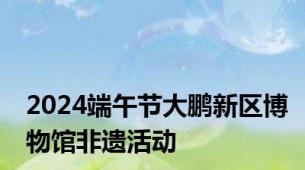 2024端午节大鹏新区博物馆非遗活动